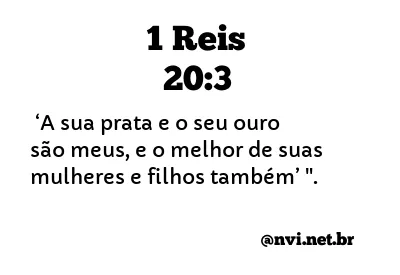 1 Reis
20:3

‘A sua prata e o seu ouro são meus, e o melhor de suas mulheres e filhos também’ ".

@nvi.net.br